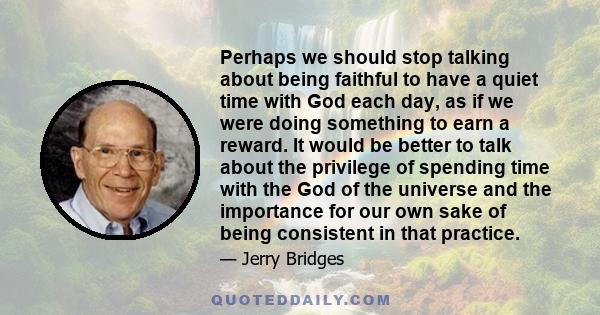 Perhaps we should stop talking about being faithful to have a quiet time with God each day, as if we were doing something to earn a reward. It would be better to talk about the privilege of spending time with the God of the universe and the importance for our own sake of being consistent in that practice.

— Jerry Bridges

QUOTEDDAILY.COM